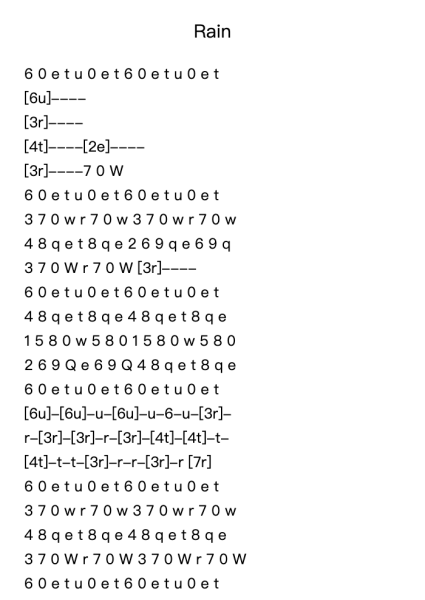 Rain

6 0 e t u 0 e t 6 0 e t u 0 e t
[6u]––––
[3r]––––
[4t]––––[2e]––––
[3r]––––7 0 W
6 0 e t u 0 e t 6 0 e t u 0 e t
3 7 0 w r 7 0 w 3 7 0 w r 7 0 w
4 8 q e t 8 q e 2 6 9 q e 6 9 q
3 7 0 W r 7 0 W [3r]––––
6 0 e t u 0 e t 6 0 e t u 0 e t
4 8 q e t 8 q e 4 8 q e t 8 q e
1 5 8 0 w 5 8 0 1 5 8 0 w 5 8 0
2 6 9 Q e 6 9 Q 4 8 q e t 8 q e
6 0 e t u 0 e t 6 0 e t u 0 e t
[6u]–[6u]–u–[6u]–u–6–u–[3r]–
r–[3r]–[3r]–r–[3r]–[4t]–[4t]–t–
[4t]–t–t–[3r]–r–r–[3r]–r [7r]
6 0 e t u 0 e t 6 0 e t u 0 e t
3 7 0 w r 7 0 w 3 7 0 w r 7 0 w
4 8 q e t 8 q e 4 8 q e t 8 q e
3 7 0 W r 7 0 W 3 7 0 W r 7 0 W
6 0 e t u 0 e t 6 0 e t u 0 e t